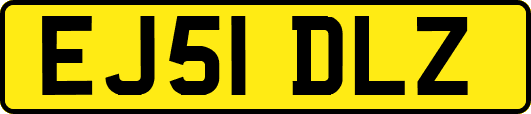 EJ51 DLZ